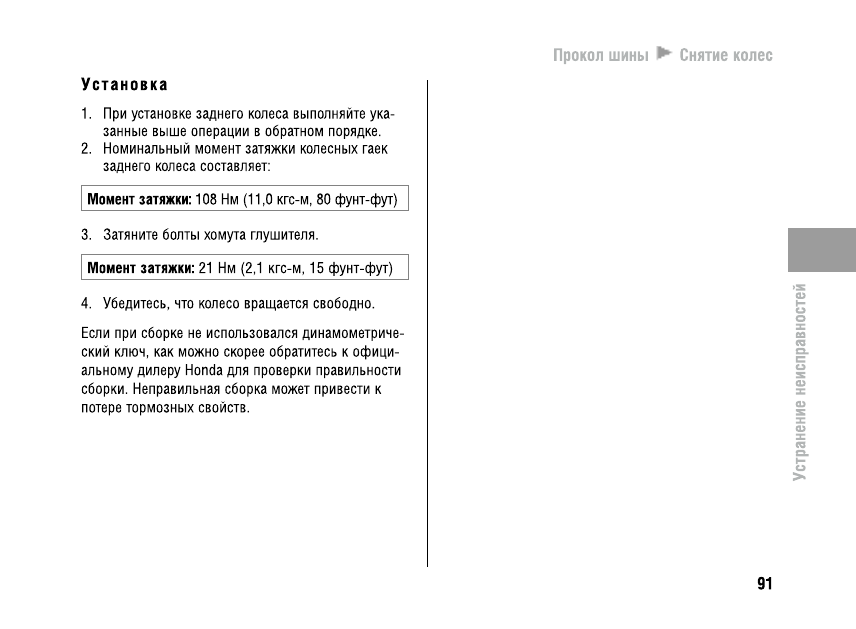 Прокол шины ▶ Снятие колес

Установка

1. При установке заднего колеса выполняйте указанные выше операции в обратном порядке.
2. Номинальный момент затяжки колесных гаек заднего колеса составляет:

Момент затяжки: 108 Нм (11,0 кгс-м, 80 фунт-фут)

3. Затяните болты хомута глушителя.

Момент затяжки: 21 Нм (2,1 кгс-м, 15 фунт-фут)

4. Убедитесь, что колесо вращается свободно.

Если при сборке не использовался динамометрический ключ, как можно скорее обратитесь к официальному дилеру Honda для проверки правильности сборки. Неправильная сборка может привести к потере тормозных свойств.

Устранение неисправностей

91